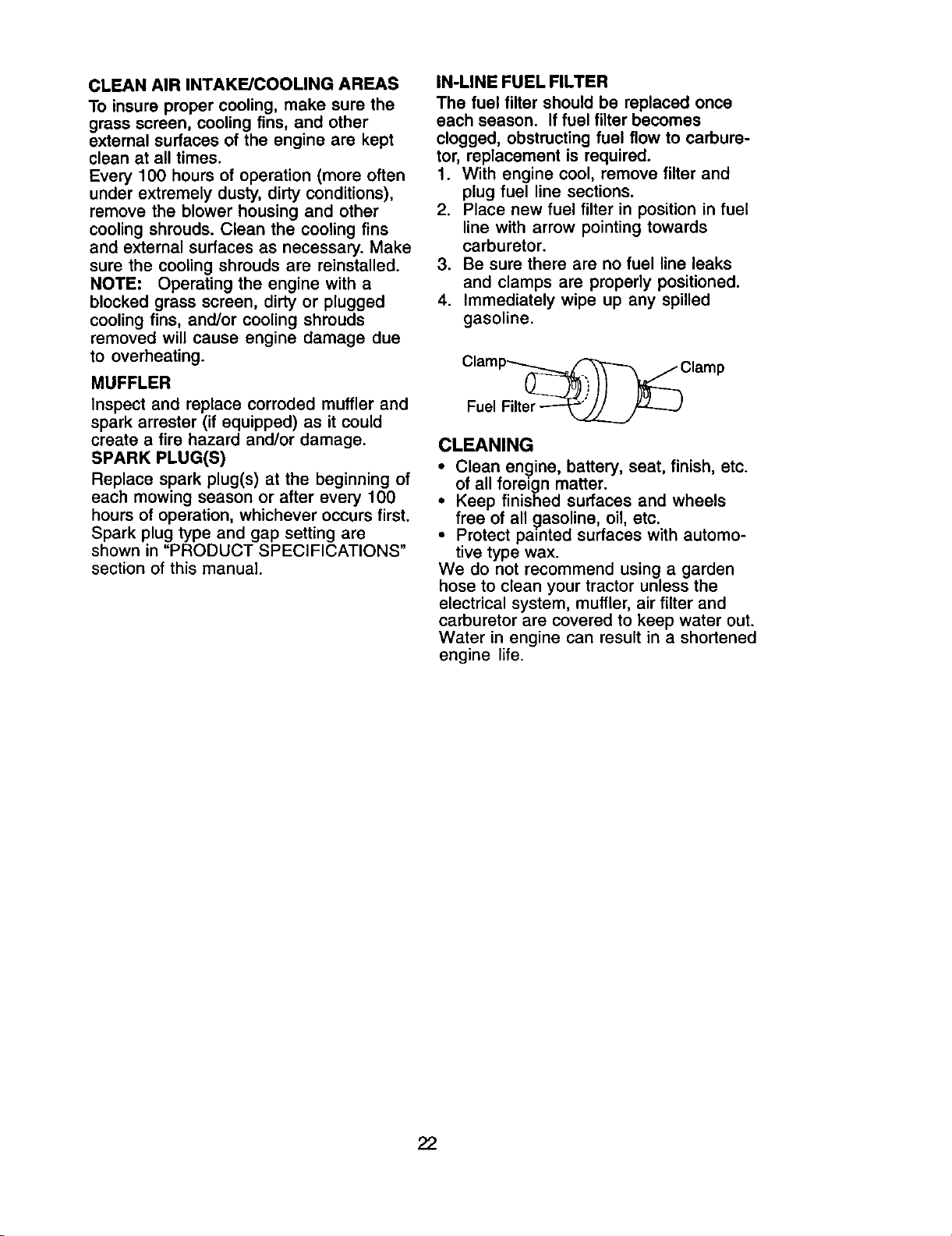 CLEAN AIR INTAKE/COOLING AREAS

To insure proper cooling, make sure the grass screen, cooling fins, and other external surfaces of the engine are kept clean at all times.

Every 100 hours of operation (more often under extremely dusty, dirty conditions), remove the blower housing and other cooling shrouds. Clean the cooling fins and external surfaces as necessary. Make sure the cooling shrouds are reinstalled.

NOTE: Operating the engine with a blocked grass screen, dirty or plugged cooling fins, and/or cooling shrouds removed will cause engine damage due to overheating.

MUFFLER

Inspect and replace corroded muffler and spark arrester (if equipped) as it could create a fire hazard and/or damage.

SPARK PLUG(S)

Replace spark plug(s) at the beginning of each mowing season or after every 100 hours of operation, whichever occurs first. Spark plug type and gap setting are shown in "PRODUCT SPECIFICATIONS" section of this manual.

IN-LINE FUEL FILTER

The fuel filter should be replaced once each season. If fuel filter becomes clogged, obstructing fuel flow to carburetor, replacement is required.

1. With engine cool, remove filter and plug fuel line sections.
2. Place new fuel filter in position in fuel line with arrow pointing towards carburetor.
3. Be sure there are no fuel line leaks and clamps are properly positioned.
4. Immediately wipe up any spilled gasoline.

Clamp
Clamp
Fuel Filter

CLEANING

• Clean engine, battery, seat, finish, etc. of all foreign matter.
• Keep finished surfaces and wheels free of all gasoline, oil, etc.
• Protect painted surfaces with automotive type wax.

We do not recommend using a garden hose to clean your tractor unless the electrical system, muffler, air filter and carburetor are covered to keep water out. Water in engine can result in a shortened engine life.

22